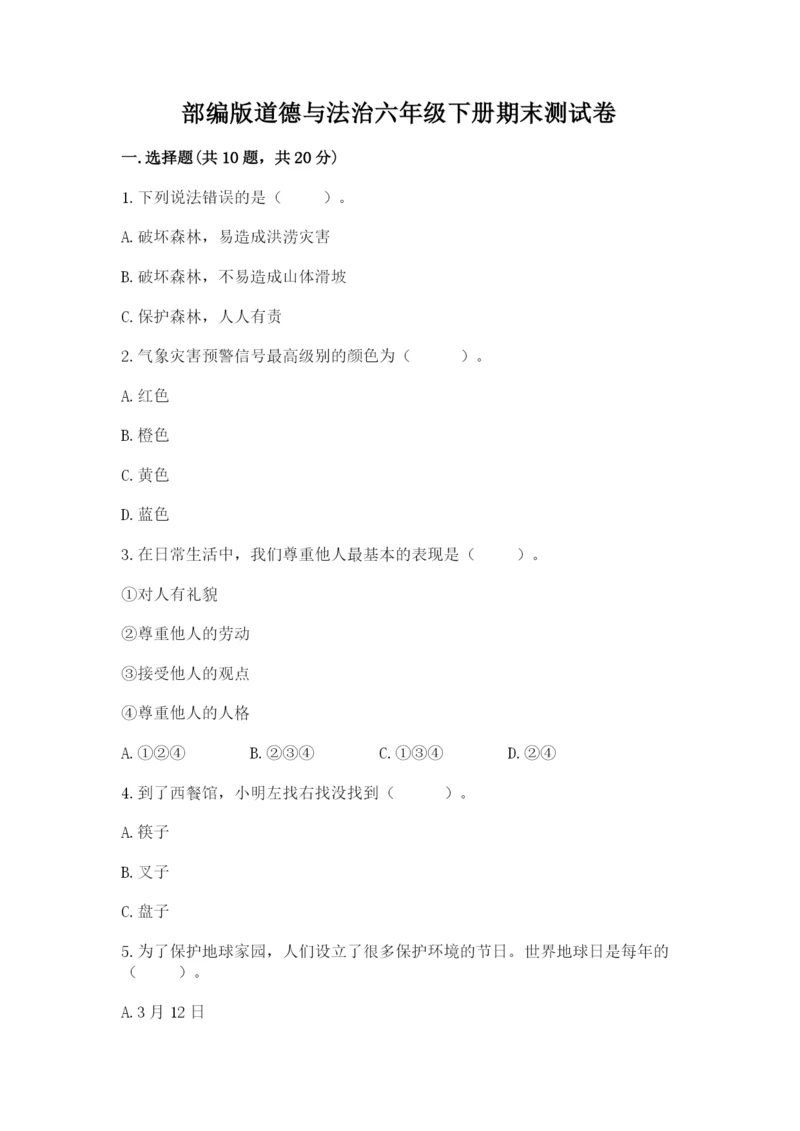 部编版道德与法治六年级下册期末测试卷

一.选择题(共10题，共20分)

1.下列说法错误的是（　　）。

A.破坏森林，易造成洪涝灾害

B.破坏森林，不易造成山体滑坡

C.保护森林，人人有责

2.气象灾害预警信号最高级别的颜色为（　　）。

A.红色

B.橙色

C.黄色

D.蓝色

3.在日常生活中，我们尊重他人最基本的表现是（　　）。

①对人有礼貌

②尊重他人的劳动

③接受他人的观点

④尊重他人的人格

A.①②④　　B.②③④　　C.①③④　　D.②④

4.到了西餐馆，小明左找右找没找到（　　）。

A.筷子

B.叉子

C.盘子

5.为了保护地球家园，人们设立了很多保护环境的节日。世界地球日是每年的（　　）。

A.3月12日